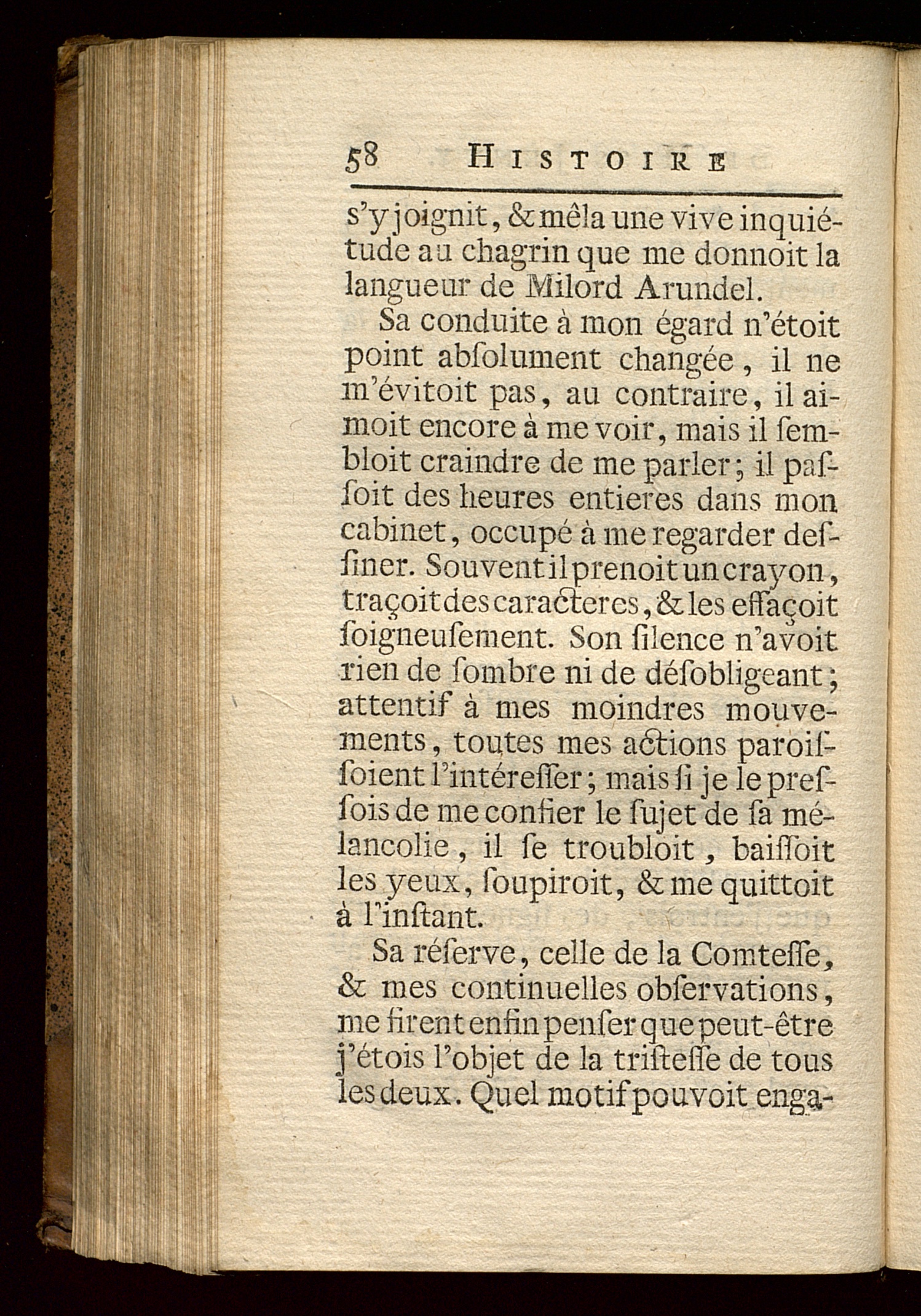 58 HISTOIRE

s'y joignit, & mêla une vive inquiétude au chagrin que me donnoit la langueur de Milord Arundel.

Sa conduite à mon égard n'étoit point abſolument changée, il ne m'évitoit pas, au contraire, il aimoit encore à me voir, mais il ſembloit craindre de me parler; il paſſoit des heures entieres dans mon cabinet, occupé à me regarder deſſiner. Souvent il prenoit un crayon, traçoit des caracteres, & les effaçoit ſoigneuſement. Son ſilence n'avoit rien de ſombre ni de déſobligeant; attentif à mes moindres mouvements, toutes mes actions paroiſſoient l'intéreſſer; mais ſi je le preſſois de me confier le ſujet de ſa mélancolie, il ſe troubloit, baiſſoit les yeux, ſoupiroit, & me quittoit à l'inſtant.

Sa réſerve, celle de la Comteſſe, & mes continuelles obſervations, me firent enfin penſer que peut-être j'étois l'objet de la triſteſſe de tous les deux. Quel motif pouvoit enga-